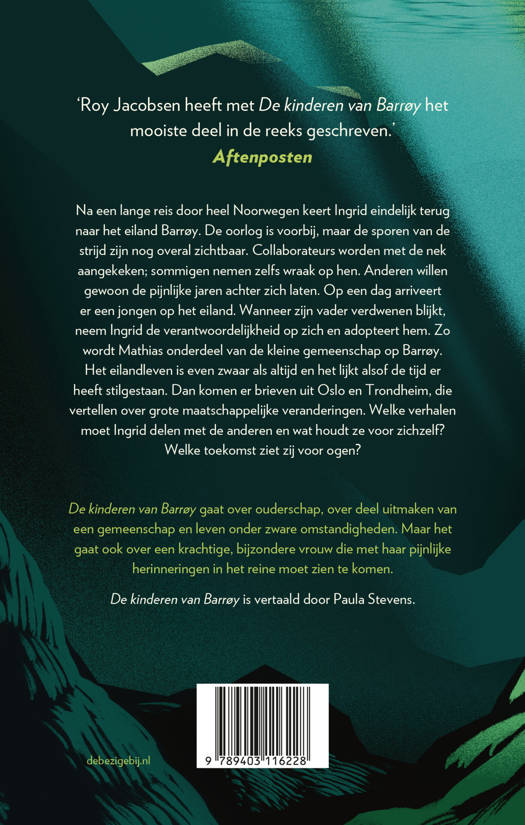 'Roy Jacobsen heeft met De kinderen van Barrøy het mooiste deel in de reeks geschreven.'
Aftenposten

Na een lange reis door heel Noorwegen keert Ingrid eindelijk terug naar het eiland Barrøy. De oorlog is voorbij, maar de sporen van de strijd zijn nog overal zichtbaar. Collaborateurs worden met de nek aangekeken; sommigen nemen zelfs wraak op hen. Anderen willen gewoon de pijnlijke jaren achter zich laten. Op een dag arriveert er een jongen op het eiland. Wanneer zijn vader verdwenen blijkt, neem Ingrid de verantwoordelijkheid op zich en adopteert hem. Zo wordt Mathias onderdeel van de kleine gemeenschap op Barrøy. Het eilandleven is even zwaar als altijd en het lijkt alsof de tijd er heeft stilgestaan. Dan komen er brieven uit Oslo en Trondheim, die vertellen over grote maatschappelijke veranderingen. Welke verhalen moet Ingrid delen met de anderen en wat houdt ze voor zichzelf? Welke toekomst ziet zij voor ogen?

De kinderen van Barrøy gaat over ouderschap, over deel uitmaken van een gemeenschap en leven onder zware omstandigheden. Maar het gaat ook over een krachtige, bijzondere vrouw die met haar pijnlijke herinneringen in het reine moet zien te komen.

De kinderen van Barrøy is vertaald door Paula Stevens.

debezigebij.nl

9 789403 116228